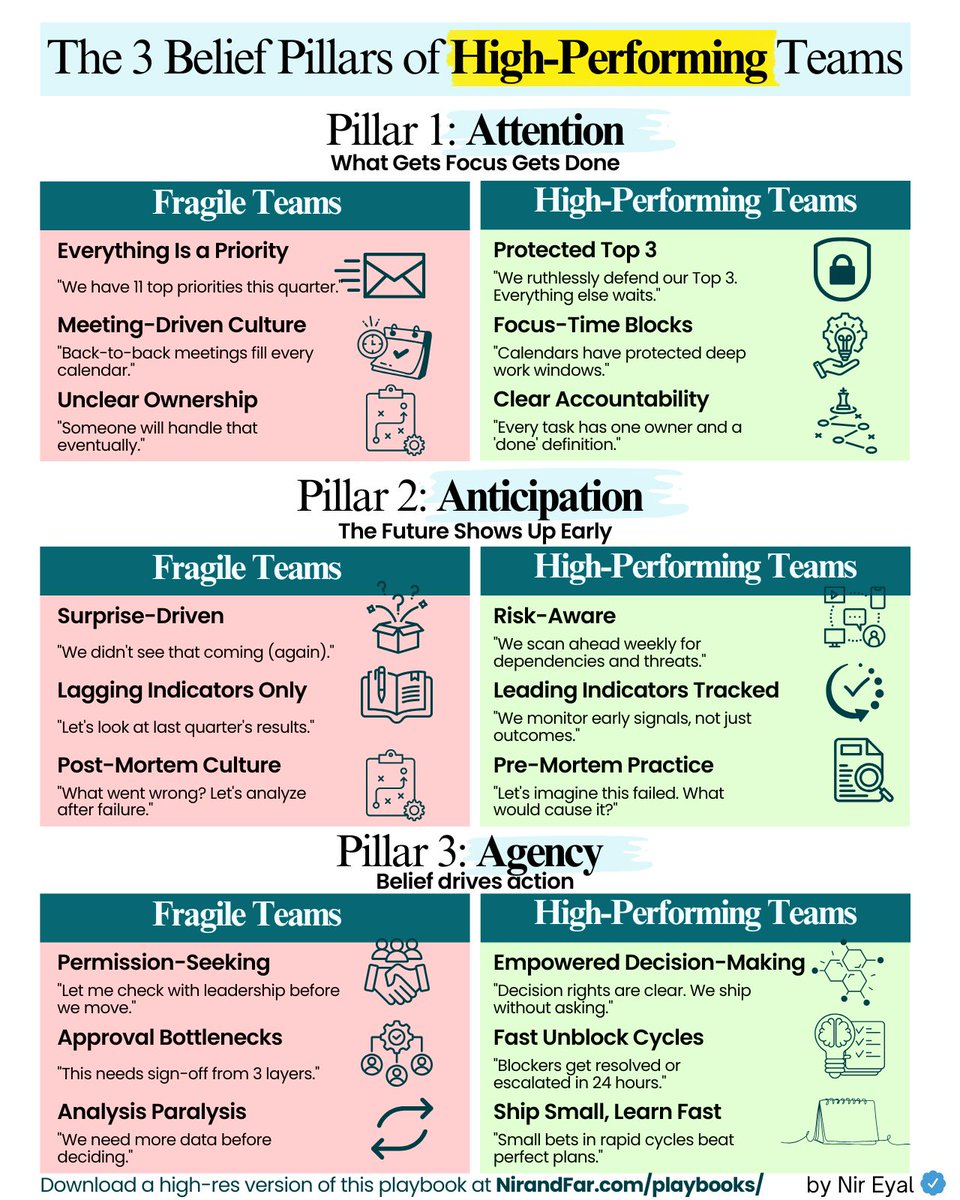 The 3 Belief Pillars of High-Performing Teams

Pillar 1: Attention
What Gets Focus Gets Done

Fragile Teams

Everything Is a Priority
"We have 11 top priorities this quarter."

Meeting-Driven Culture
"Back-to-back meetings fill every calendar."

Unclear Ownership
"Someone will handle that eventually."

High-Performing Teams

Protected Top 3
"We ruthlessly defend our Top 3. Everything else waits."

Focus-Time Blocks
"Calendars have protected deep work windows."

Clear Accountability
"Every task has one owner and a 'done' definition."

Pillar 2: Anticipation
The Future Shows Up Early

Fragile Teams

Surprise-Driven
"We didn't see that coming (again)."

Lagging Indicators Only
"Let's look at last quarter's results."

Post-Mortem Culture
"What went wrong? Let's analyze after failure."

High-Performing Teams

Risk-Aware
"We scan ahead weekly for dependencies and threats."

Leading Indicators Tracked
"We monitor early signals, not just outcomes."

Pre-Mortem Practice
"Let's imagine this failed. What would cause it?"

Pillar 3: Agency
Belief drives action

Fragile Teams

Permission-Seeking
"Let me check with leadership before we move."

Approval Bottlenecks
"This needs sign-off from 3 layers."

Analysis Paralysis
"We need more data before deciding."

High-Performing Teams

Empowered Decision-Making
"Decision rights are clear. We ship without asking."

Fast Unblock Cycles
"Blockers get resolved or escalated in 24 hours."

Ship Small, Learn Fast
"Small bets in rapid cycles beat perfect plans."

Download a high-res version of this playbook at NirandFar.com/playbooks/

by Nir Eyal